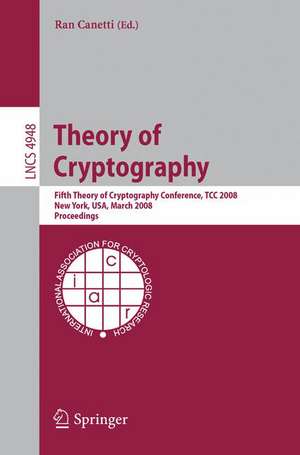 Ran Canetti (Ed.)

LNCS 4948

Theory of Cryptography

Fifth Theory of Cryptography Conference, TCC 2008
New York, USA, March 2008
Proceedings

INTERNATIONAL ASSOCIATION FOR CRYPTOLOGIC RESEARCH
i a c r

Springer